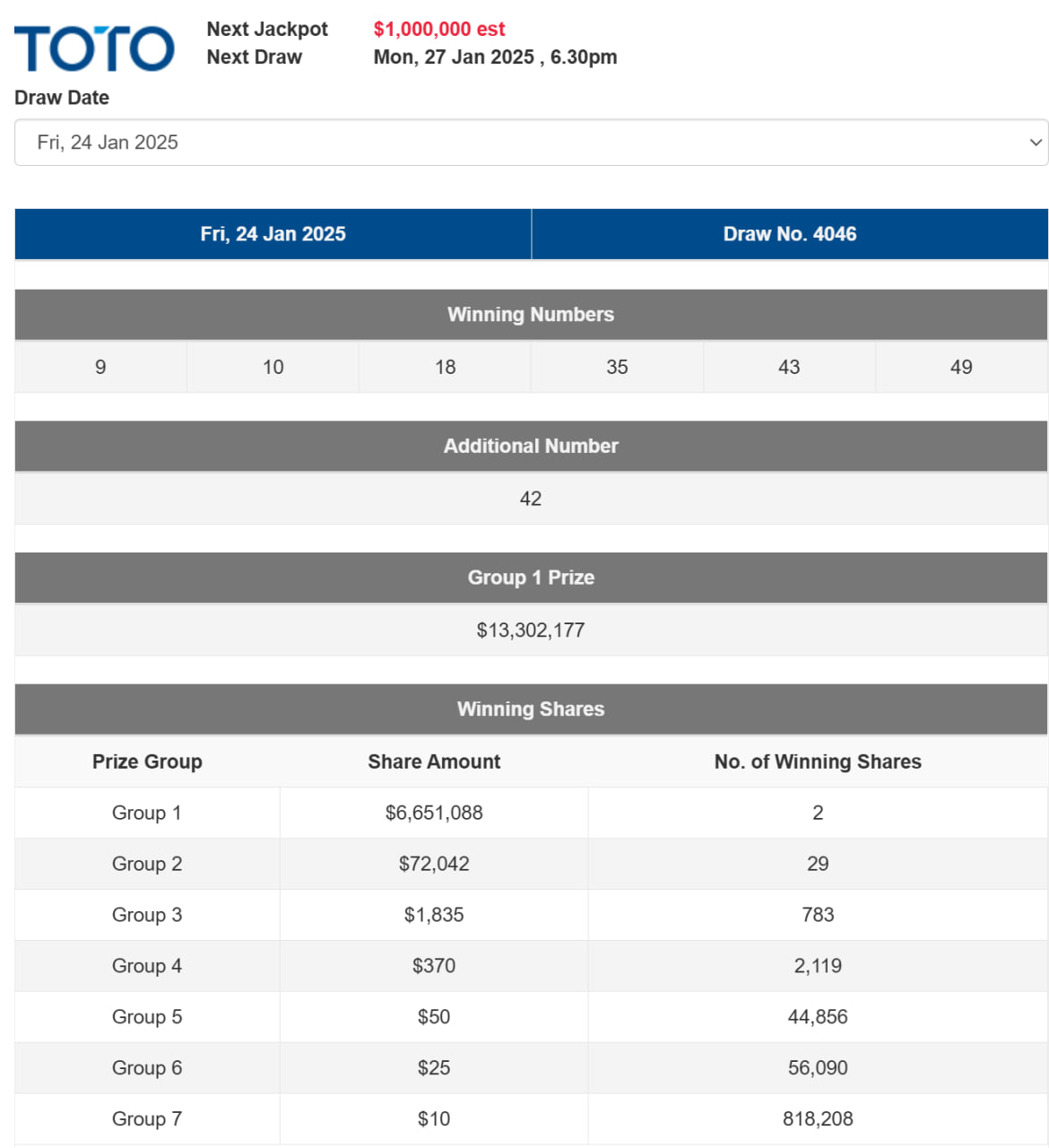 TOTO

Next Jackpot $1,000,000 est
Next Draw Mon, 27 Jan 2025 , 6.30pm

Draw Date

Fri, 24 Jan 2025

| Fri, 24 Jan 2025 | Draw No. 4046 |
|---|---|

Winning Numbers

| 9 | 10 | 18 | 35 | 43 | 49 |
|---|---|---|---|---|---|

Additional Number

42

Group 1 Prize

$13,302,177

Winning Shares

| Prize Group | Share Amount | No. of Winning Shares |
|---|---|---|
| Group 1 | $6,651,088 | 2 |
| Group 2 | $72,042 | 29 |
| Group 3 | $1,835 | 783 |
| Group 4 | $370 | 2,119 |
| Group 5 | $50 | 44,856 |
| Group 6 | $25 | 56,090 |
| Group 7 | $10 | 818,208 |